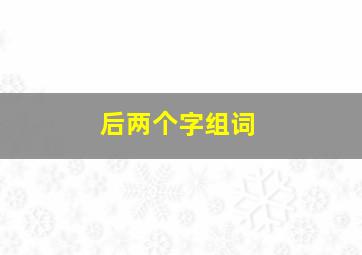 后两个字组词